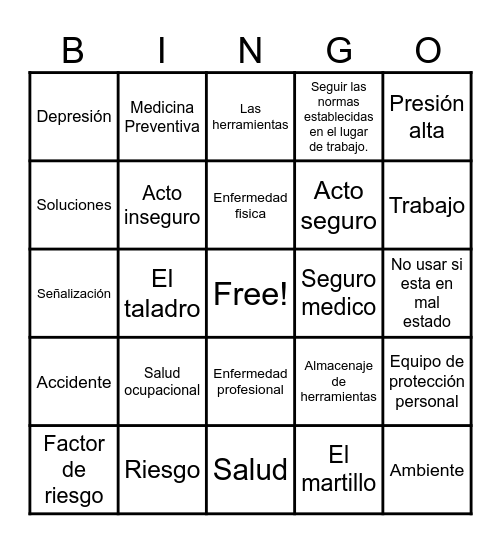 | B | I | N | G | O |
|---|---|---|---|---|
| Depresión | Medicina Preventiva | Las herramientas | Seguir las normas establecidas en el lugar de trabajo. | Presión alta |
| Soluciones | Acto inseguro | Enfermedad fisica | Acto seguro | Trabajo |
| Señalización | El taladro | Free! | Seguro medico | No usar si esta en mal estado |
| Accidente | Salud ocupacional | Enfermedad profesional | Almacenaje de herramientas | Equipo de protección personal |
| Factor de riesgo | Riesgo | Salud | El martillo | Ambiente |